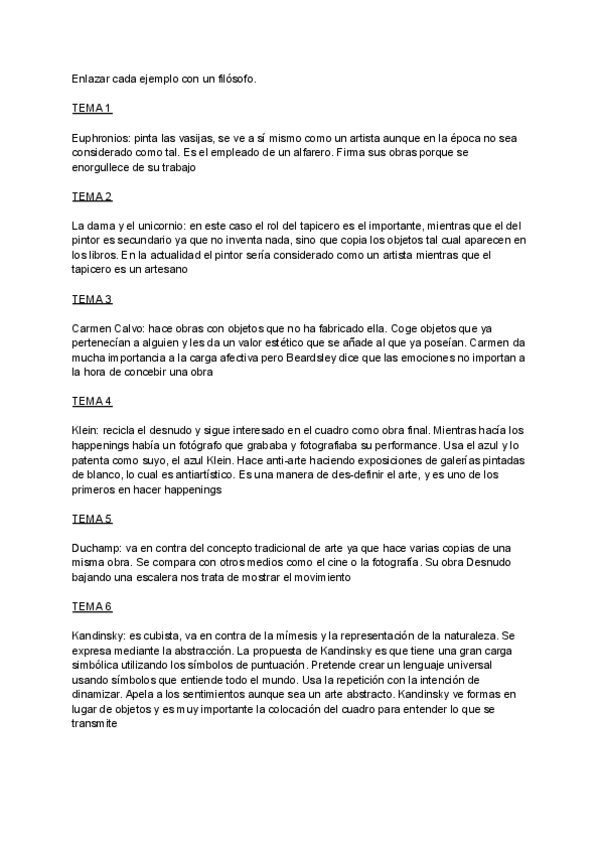 Enlazar cada ejemplo con un filósofo.

TEMA 1

Euphronios: pinta las vasijas, se ve a sí mismo como un artista aunque en la época no sea considerado como tal. Es el empleado de un alfarero. Firma sus obras porque se enorgullece de su trabajo

TEMA 2

La dama y el unicornio: en este caso el rol del tapicero es el importante, mientras que el del pintor es secundario ya que no inventa nada, sino que copia los objetos tal cual aparecen en los libros. En la actualidad el pintor sería considerado como un artista mientras que el tapicero es un artesano

TEMA 3

Carmen Calvo: hace obras con objetos que no ha fabricado ella. Coge objetos que ya pertenecían a alguien y les da un valor estético que se añade al que ya poseían. Carmen da mucha importancia a la carga afectiva pero Beardsley dice que las emociones no importan a la hora de concebir una obra

TEMA 4

Klein: recicla el desnudo y sigue interesado en el cuadro como obra final. Mientras hacía los happenings había un fotógrafo que grababa y fotografiaba su performance. Usa el azul y lo patenta como suyo, el azul Klein. Hace anti-arte haciendo exposiciones de galerías pintadas de blanco, lo cual es antiartístico. Es una manera de des-definir el arte, y es uno de los primeros en hacer happenings

TEMA 5

Duchamp: va en contra del concepto tradicional de arte ya que hace varias copias de una misma obra. Se compara con otros medios como el cine o la fotografía. Su obra Desnudo bajando una escalera nos trata de mostrar el movimiento

TEMA 6

Kandinsky: es cubista, va en contra de la mímesis y la representación de la naturaleza. Se expresa mediante la abstracción. La propuesta de Kandinsky es que tiene una gran carga simbólica utilizando los símbolos de puntuación. Pretende crear un lenguaje universal usando símbolos que entiende todo el mundo. Usa la repetición con la intención de dinamizar. Apela a los sentimientos aunque sea un arte abstracto. Kandinsky ve formas en lugar de objetos y es muy importante la colocación del cuadro para entender lo que se transmite